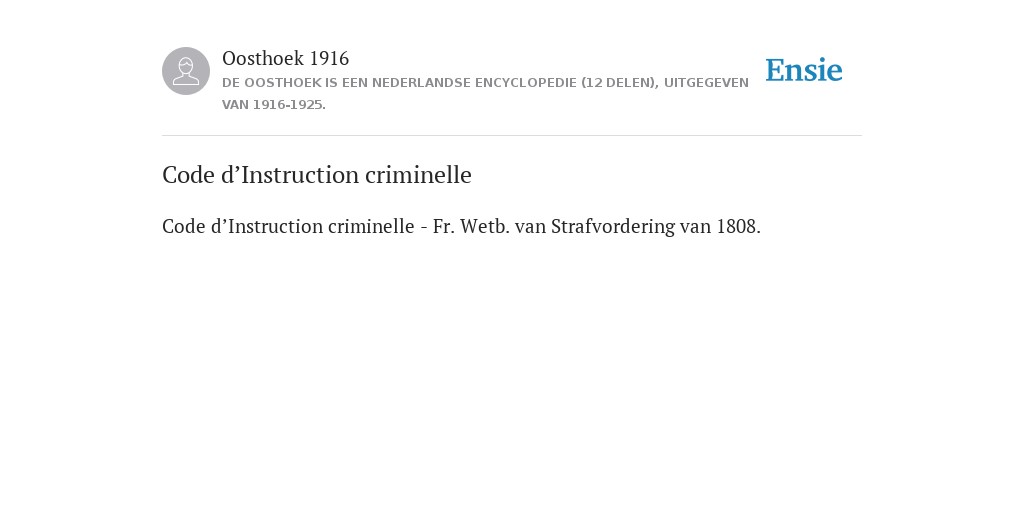 Oosthoek 1916
DE OOSTHOEK IS EEN NEDERLANDSE ENCYCLOPEDIE (12 DELEN), UITGEGEVEN VAN 1916-1925.

Ensie

Code d’Instruction criminelle

Code d’Instruction criminelle - Fr. Wetb. van Strafvordering van 1808.